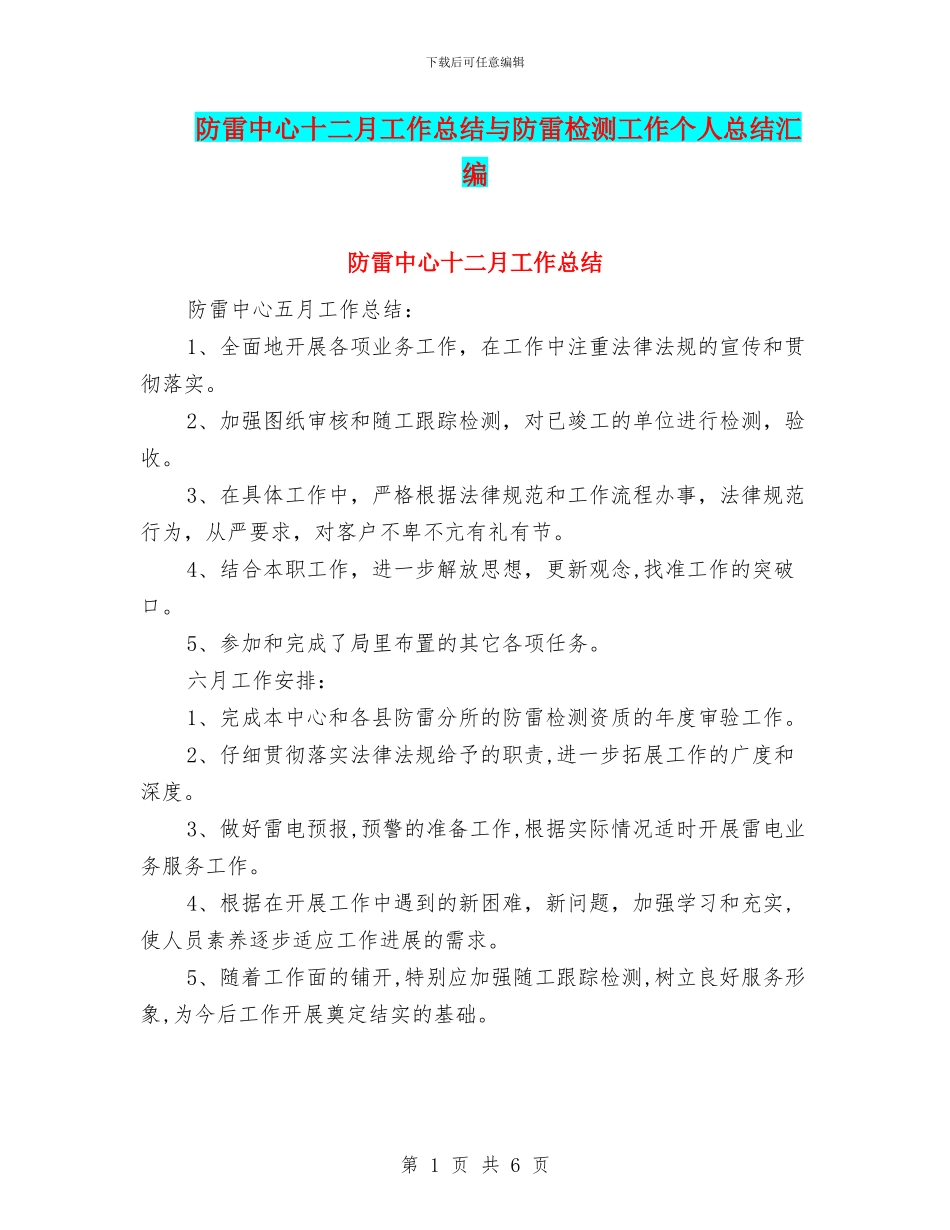 下载后可任意编辑

防雷中心十二月工作总结与防雷检测工作个人总结汇编

防雷中心十二月工作总结

防雷中心五月工作总结：

1、全面地开展各项业务工作，在工作中注重法律法规的宣传和贯彻落实。

2、加强图纸审核和随工跟踪检测，对已竣工的单位进行检测，验收。

3、在具体工作中，严格根据法律规范和工作流程办事，法律规范行为，从严要求，对客户不卑不亢有礼有节。

4、结合本职工作，进一步解放思想，更新观念,找准工作的突破口。

5、参加和完成了局里布置的其它各项任务。

六月工作安排：

1、完成本中心和各县防雷分所的防雷检测资质的年度审验工作。

2、仔细贯彻落实法律法规给予的职责,进一步拓展工作的广度和深度。

3、做好雷电预报,预警的准备工作,根据实际情况适时开展雷电业务服务工作。

4、根据在开展工作中遇到的新困难，新问题，加强学习和充实，使人员素养逐步适应工作进展的需求。

5、随着工作面的铺开,特别应加强随工跟踪检测,树立良好服务形象,为今后工作开展奠定结实的基础。

第 1 页 共 6 页